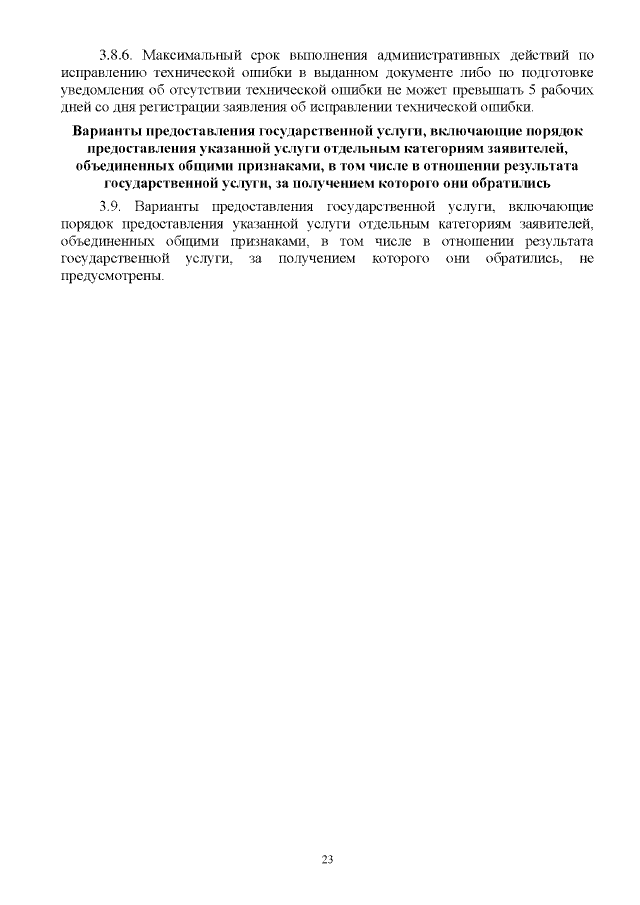 3.8.6. Максимальный срок выполнения административных действий по исправлению технической ошибки в выданном документе либо по подготовке уведомления об отсутствии технической ошибки не может превышать 5 рабочих дней со дня регистрации заявления об исправлении технической ошибки.

Варианты предоставления государственной услуги, включающие порядок предоставления указанной услуги отдельным категориям заявителей, объединенных общими признаками, в том числе в отношении результата государственной услуги, за получением которого они обратились

3.9. Варианты предоставления государственной услуги, включающие порядок предоставления указанной услуги отдельным категориям заявителей, объединенных общими признаками, в том числе в отношении результата государственной услуги, за получением которого они обратились, не предусмотрены.

23